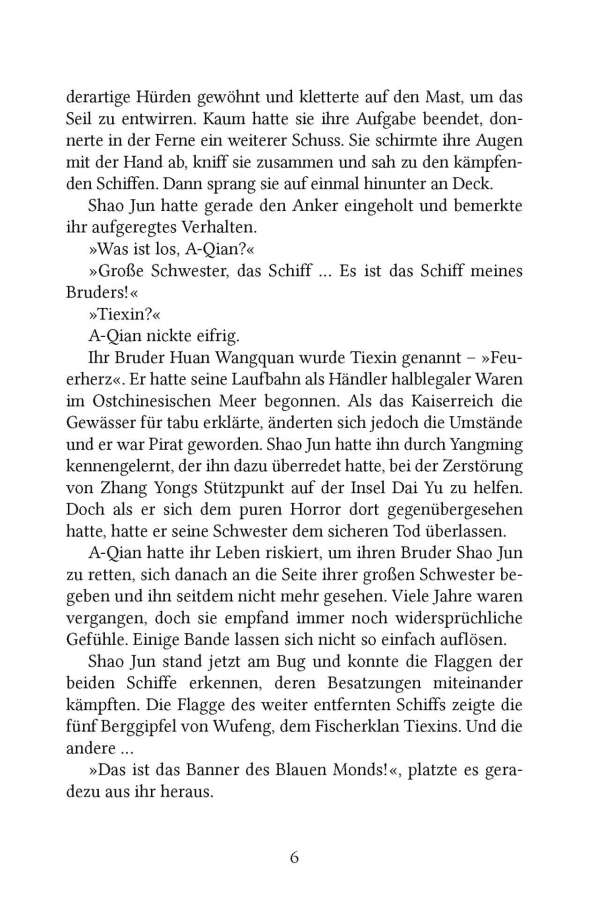 derartige Hürden gewöhnt und kletterte auf den Mast, um das Seil zu entwirren. Kaum hatte sie ihre Aufgabe beendet, donnerte in der Ferne ein weiterer Schuss. Sie schirmte ihre Augen mit der Hand ab, kniff sie zusammen und sah zu den kämpfenden Schiffen. Dann sprang sie auf einmal hinunter an Deck.

Shao Jun hatte gerade den Anker eingeholt und bemerkte ihr aufgeregtes Verhalten.

»Was ist los, A-Qian?«

»Große Schwester, das Schiff … Es ist das Schiff meines Bruders!«

»Tiexin?«

A-Qian nickte eifrig.

Ihr Bruder Huan Wangquan wurde Tiexin genannt – »Feuerherz«. Er hatte seine Laufbahn als Händler halblegaler Waren im Ostchinesischen Meer begonnen. Als das Kaiserreich die Gewässer für tabu erklärte, änderten sich jedoch die Umstände und er war Pirat geworden. Shao Jun hatte ihn durch Yangming kennengelernt, der ihn dazu überredet hatte, bei der Zerstörung von Zhang Yongs Stützpunkt auf der Insel Dai Yu zu helfen. Doch als er sich dem puren Horror dort gegenübergesehen hatte, hatte er seine Schwester dem sicheren Tod überlassen.

A-Qian hatte ihr Leben riskiert, um ihren Bruder Shao Jun zu retten, sich danach an die Seite ihrer großen Schwester begeben und ihn seitdem nicht mehr gesehen. Viele Jahre waren vergangen, doch sie empfand immer noch widersprüchliche Gefühle. Einige Bande lassen sich nicht so einfach auflösen.

Shao Jun stand jetzt am Bug und konnte die Flaggen der beiden Schiffe erkennen, deren Besatzungen miteinander kämpften. Die Flagge des weiter entfernten Schiffs zeigte die fünf Berggipfel von Wufeng, dem Fischerklan Tiexins. Und die andere …

»Das ist das Banner des Blauen Monds!«, platzte es geradezu aus ihr heraus.

6